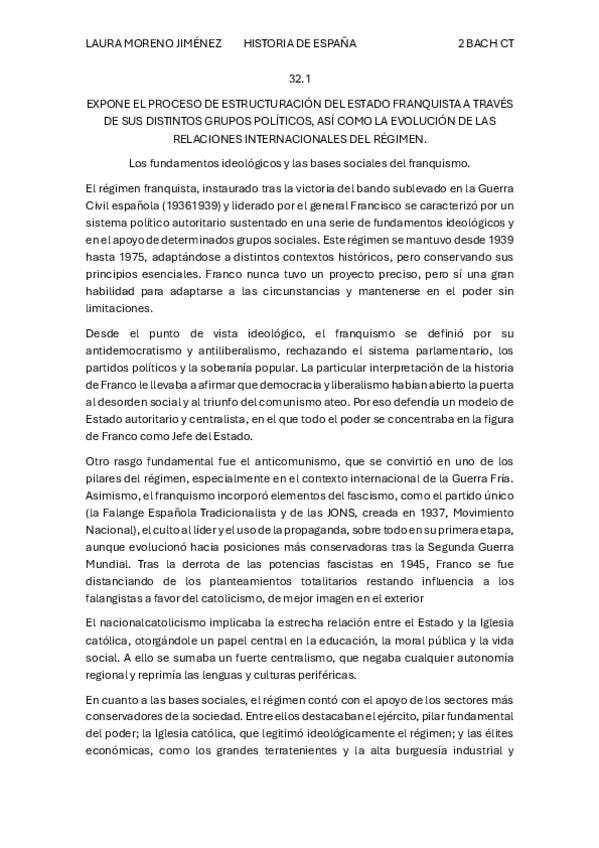 LAURA MORENO JIMÉNEZ HISTORIA DE ESPAÑA 2 BACH CT

32.1

EXPONE EL PROCESO DE ESTRUCTURACIÓN DEL ESTADO FRANQUISTA A TRAVÉS DE SUS DISTINTOS GRUPOS POLÍTICOS, ASÍ COMO LA EVOLUCIÓN DE LAS RELACIONES INTERNACIONALES DEL RÉGIMEN.

Los fundamentos ideológicos y las bases sociales del franquismo.

El régimen franquista, instaurado tras la victoria del bando sublevado en la Guerra Civil española (19361939) y liderado por el general Francisco se caracterizó por un sistema político autoritario sustentado en una serie de fundamentos ideológicos y en el apoyo de determinados grupos sociales. Este régimen se mantuvo desde 1939 hasta 1975, adaptándose a distintos contextos históricos, pero conservando sus principios esenciales. Franco nunca tuvo un proyecto preciso, pero sí una gran habilidad para adaptarse a las circunstancias y mantenerse en el poder sin limitaciones.

Desde el punto de vista ideológico, el franquismo se definió por su antidemocratismo y antiliberalismo, rechazando el sistema parlamentario, los partidos políticos y la soberanía popular. La particular interpretación de la historia de Franco le llevaba a afirmar que democracia y liberalismo habían abierto la puerta al desorden social y al triunfo del comunismo ateo. Por eso defendía un modelo de Estado autoritario y centralista, en el que todo el poder se concentraba en la figura de Franco como Jefe del Estado.

Otro rasgo fundamental fue el anticomunismo, que se convirtió en uno de los pilares del régimen, especialmente en el contexto internacional de la Guerra Fría. Asimismo, el franquismo incorporó elementos del fascismo, como el partido único (la Falange Española Tradicionalista y de las JONS, creada en 1937, Movimiento Nacional), el culto al líder y el uso de la propaganda, sobre todo en su primera etapa, aunque evolucionó hacia posiciones más conservadoras tras la Segunda Guerra Mundial. Tras la derrota de las potencias fascistas en 1945, Franco se fue distanciando de los planteamientos totalitarios restando influencia a los falangistas a favor del catolicismo, de mejor imagen en el exterior

El nacionalcatolicismo implicaba la estrecha relación entre el Estado y la Iglesia católica, otorgándole un papel central en la educación, la moral pública y la vida social. A ello se sumaba un fuerte centralismo, que negaba cualquier autonomía regional y reprimía las lenguas y culturas periféricas.

En cuanto a las bases sociales, el régimen contó con el apoyo de los sectores más conservadores de la sociedad. Entre ellos destacaban el ejército, pilar fundamental del poder; la Iglesia católica, que legitimó ideológicamente el régimen; y las élites económicas, como los grandes terratenientes y la alta burguesía industrial y